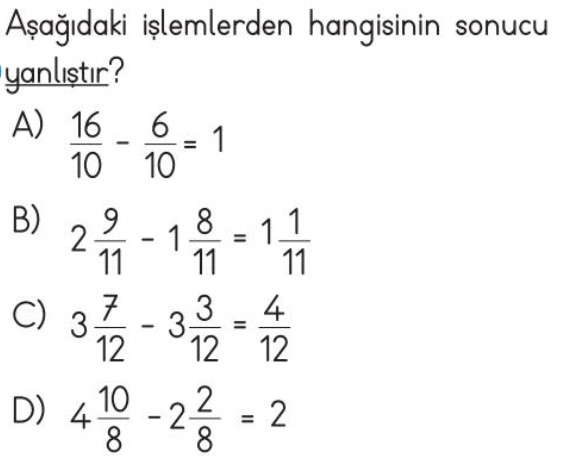 Aşağıdaki işlemlerden hangisinin sonucu yanlıştır?

A) $\frac{16}{10} - \frac{6}{10} = 1$

B) $2\frac{9}{11} - 1\frac{8}{11} = 1\frac{1}{11}$

C) $3\frac{7}{12} - 3\frac{3}{12} = \frac{4}{12}$

D) $4\frac{10}{8} - 2\frac{2}{8} = 2$